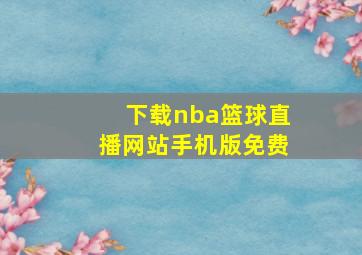 下载nba篮球直播网站手机版免费